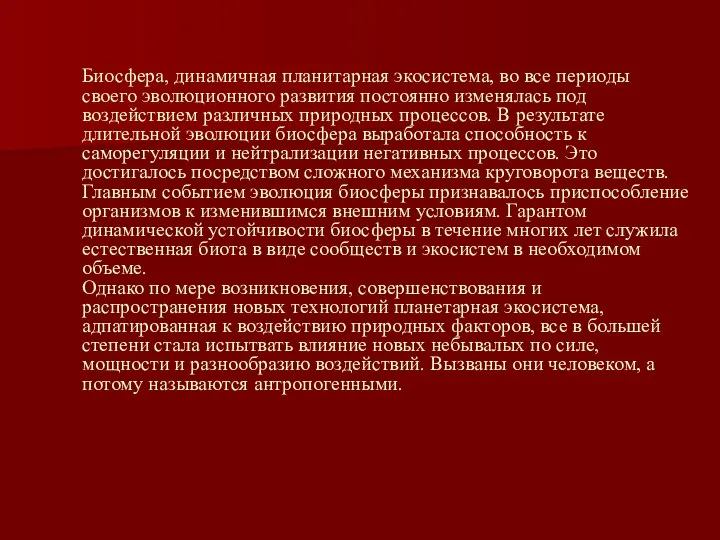 Биосфера, динамичная планитарная экосистема, во все периоды своего эволюционного развития постоянно изменялась под воздействием различных природных процессов. В результате длительной эволюции биосфера выработала способность к саморегуляции и нейтрализации негативных процессов. Это достигалось посредством сложного механизма круговорота веществ. Главным событием эволюция биосферы признавалось приспособление организмов к изменившимся внешним условиям. Гарантом динамической устойчивости биосферы в течение многих лет служила естественная биота в виде сообществ и экосистем в необходимом объеме.
Однако по мере возникновения, совершенствования и распространения новых технологий планетарная экосистема, адпатированная к воздействию природных факторов, все в большей степени стала испытвать влияние новых небывалых по силе, мощности и разнообразию воздействий. Вызваны они человеком, а потому называются антропогенными.